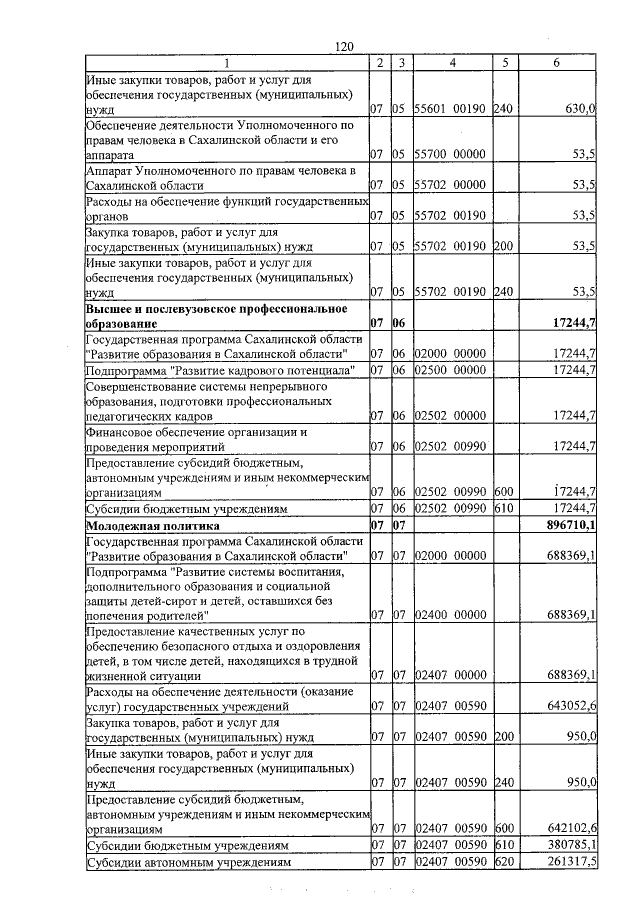 120

| 1 | 2 | 3 | 4 | 5 | 6 |
|---|---|---|---|---|---|
| Иные закупки товаров, работ и услуг для обеспечения государственных (муниципальных) нужд | 07 | 05 | 55601 00190 | 240 | 630,0 |
| Обеспечение деятельности Уполномоченного по правам человека в Сахалинской области и его аппарата | 07 | 05 | 55700 00000 | | 53,5 |
| Аппарат Уполномоченного по правам человека в Сахалинской области | 07 | 05 | 55702 00000 | | 53,5 |
| Расходы на обеспечение функций государственных органов | 07 | 05 | 55702 00190 | | 53,5 |
| Закупка товаров, работ и услуг для государственных (муниципальных) нужд | 07 | 05 | 55702 00190 | 200 | 53,5 |
| Иные закупки товаров, работ и услуг для обеспечения государственных (муниципальных) нужд | 07 | 05 | 55702 00190 | 240 | 53,5 |
| **Высшее и послевузовское профессиональное образование** | **07** | **06** | | | **17244,7** |
| Государственная программа Сахалинской области "Развитие образования в Сахалинской области" | 07 | 06 | 02000 00000 | | 17244,7 |
| Подпрограмма "Развитие кадрового потенциала" | 07 | 06 | 02500 00000 | | 17244,7 |
| Совершенствование системы непрерывного образования, подготовки профессиональных педагогических кадров | 07 | 06 | 02502 00000 | | 17244,7 |
| Финансовое обеспечение организации и проведения мероприятий | 07 | 06 | 02502 00990 | | 17244,7 |
| Предоставление субсидий бюджетным, автономным учреждениям и иным некоммерческим организациям | 07 | 06 | 02502 00990 | 600 | 17244,7 |
| Субсидии бюджетным учреждениям | 07 | 06 | 02502 00990 | 610 | 17244,7 |
| **Молодежная политика** | **07** | **07** | | | **896710,1** |
| Государственная программа Сахалинской области "Развитие образования в Сахалинской области" | 07 | 07 | 02000 00000 | | 688369,1 |
| Подпрограмма "Развитие системы воспитания, дополнительного образования и социальной защиты детей-сирот и детей, оставшихся без попечения родителей" | 07 | 07 | 02400 00000 | | 688369,1 |
| Предоставление качественных услуг по обеспечению безопасного отдыха и оздоровления детей, в том числе детей, находящихся в трудной жизненной ситуации | 07 | 07 | 02407 00000 | | 688369,1 |
| Расходы на обеспечение деятельности (оказание услуг) государственных учреждений | 07 | 07 | 02407 00590 | | 643052,6 |
| Закупка товаров, работ и услуг для государственных (муниципальных) нужд | 07 | 07 | 02407 00590 | 200 | 950,0 |
| Иные закупки товаров, работ и услуг для обеспечения государственных (муниципальных) нужд | 07 | 07 | 02407 00590 | 240 | 950,0 |
| Предоставление субсидий бюджетным, автономным учреждениям и иным некоммерческим организациям | 07 | 07 | 02407 00590 | 600 | 642102,6 |
| Субсидии бюджетным учреждениям | 07 | 07 | 02407 00590 | 610 | 380785,1 |
| Субсидии автономным учреждениям | 07 | 07 | 02407 00590 | 620 | 261317,5 |